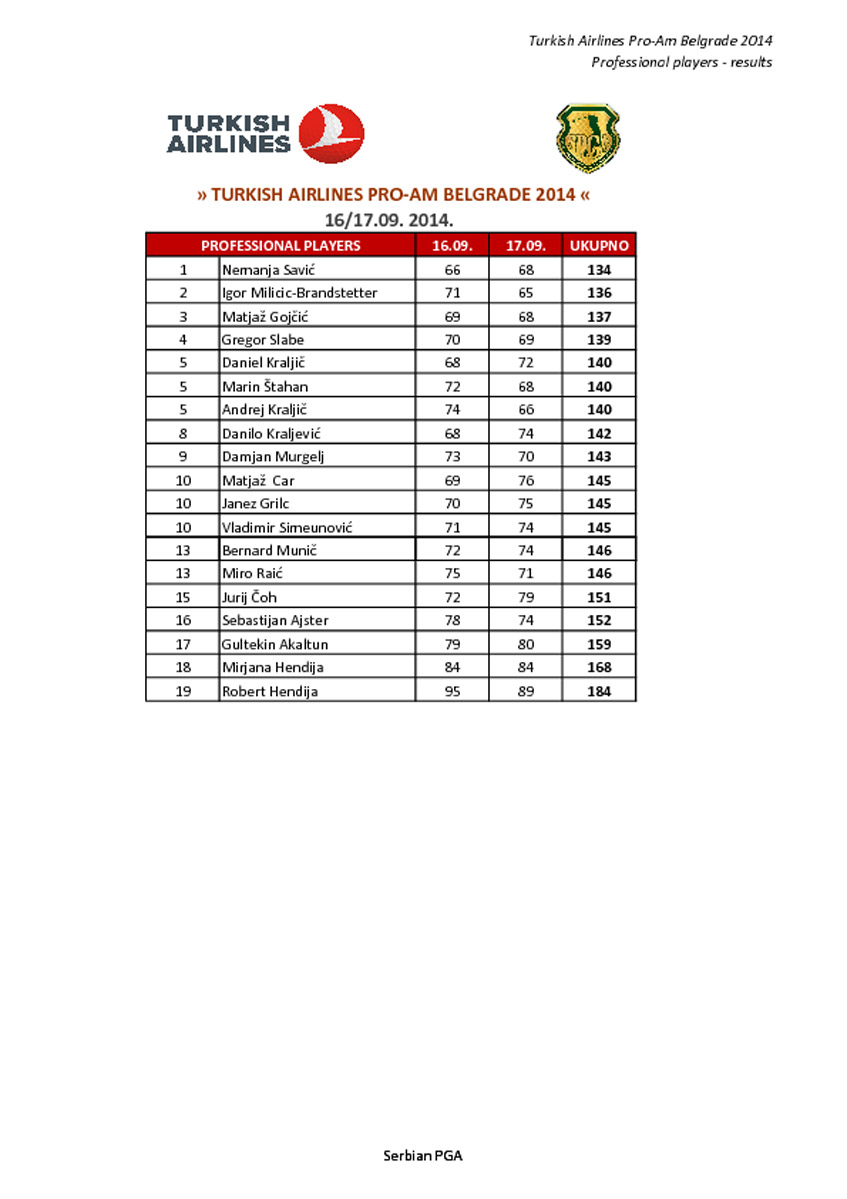 Turkish Airlines Pro-Am Belgrade 2014
Professional players - results

TURKISH AIRLINES

» TURKISH AIRLINES PRO-AM BELGRADE 2014 «
16/17.09. 2014.

| PROFESSIONAL PLAYERS | | 16.09. | 17.09. | UKUPNO |
|---|---|---|---|---|
| 1 | Nemanja Savić | 66 | 68 | 134 |
| 2 | Igor Milicic-Brandstetter | 71 | 65 | 136 |
| 3 | Matjaž Gojčić | 69 | 68 | 137 |
| 4 | Gregor Slabe | 70 | 69 | 139 |
| 5 | Daniel Kraljič | 68 | 72 | 140 |
| 5 | Marin Štahan | 72 | 68 | 140 |
| 5 | Andrej Kraljič | 74 | 66 | 140 |
| 8 | Danilo Kraljević | 68 | 74 | 142 |
| 9 | Damjan Murgelj | 73 | 70 | 143 |
| 10 | Matjaž Car | 69 | 76 | 145 |
| 10 | Janez Grilc | 70 | 75 | 145 |
| 10 | Vladimir Simeunović | 71 | 74 | 145 |
| 13 | Bernard Munič | 72 | 74 | 146 |
| 13 | Miro Raić | 75 | 71 | 146 |
| 15 | Jurij Čoh | 72 | 79 | 151 |
| 16 | Sebastijan Ajster | 78 | 74 | 152 |
| 17 | Gultekin Akaltun | 79 | 80 | 159 |
| 18 | Mirjana Hendija | 84 | 84 | 168 |
| 19 | Robert Hendija | 95 | 89 | 184 |

Serbian PGA